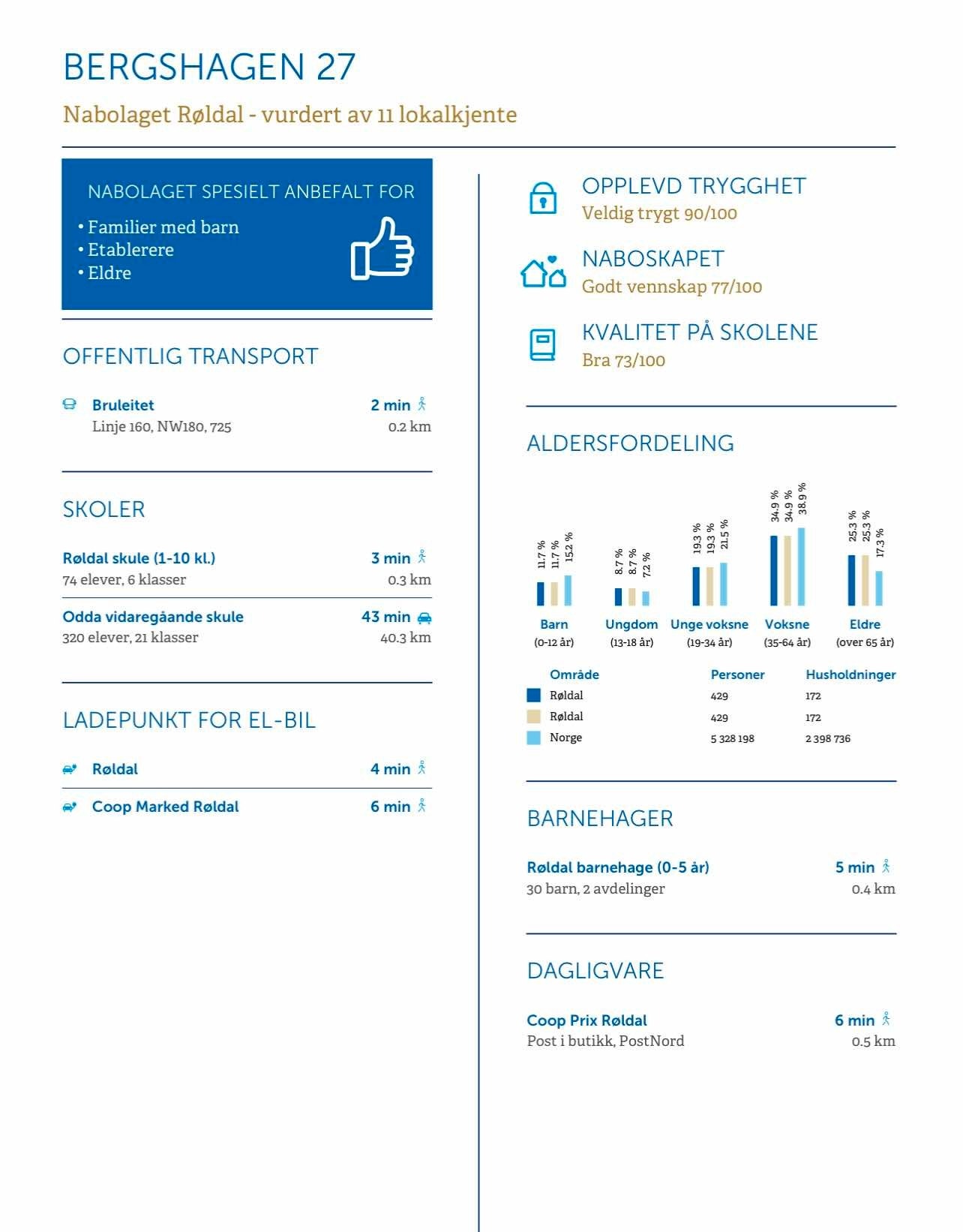 BERGSHAGEN 27

Nabolaget Røldal - vurdert av 11 lokalkjente

NABOLAGET SPESIELT ANBEFALT FOR
• Familier med barn
• Etablerere
• Eldre

OFFENTLIG TRANSPORT

Bruleitet 2 min
Linje 160, NW180, 725 0.2 km

SKOLER

Røldal skule (1-10 kl.) 3 min
74 elever, 6 klasser 0.3 km

Odda vidaregåande skule 43 min
320 elever, 21 klasser 40.3 km

LADEPUNKT FOR EL-BIL

Røldal 4 min

Coop Marked Røldal 6 min

OPPLEVD TRYGGHET
Veldig trygt 90/100

NABOSKAPET
Godt vennskap 77/100

KVALITET PÅ SKOLENE
Bra 73/100

ALDERSFORDELING

11.7 % 11.7 % 15.2 %
Barn (0-12 år)

8.7 % 8.7 % 7.2 %
Ungdom (13-18 år)

19.3 % 19.3 % 21.5 %
Unge voksne (19-34 år)

34.9 % 34.9 % 38.9 %
Voksne (35-64 år)

25.3 % 25.3 % 17.3 %
Eldre (over 65 år)

| Område | Personer | Husholdninger |
|---|---|---|
| Røldal | 429 | 172 |
| Røldal | 429 | 172 |
| Norge | 5 328 198 | 2 398 736 |

BARNEHAGER

Røldal barnehage (0-5 år) 5 min
30 barn, 2 avdelinger 0.4 km

DAGLIGVARE

Coop Prix Røldal 6 min
Post i butikk, PostNord 0.5 km